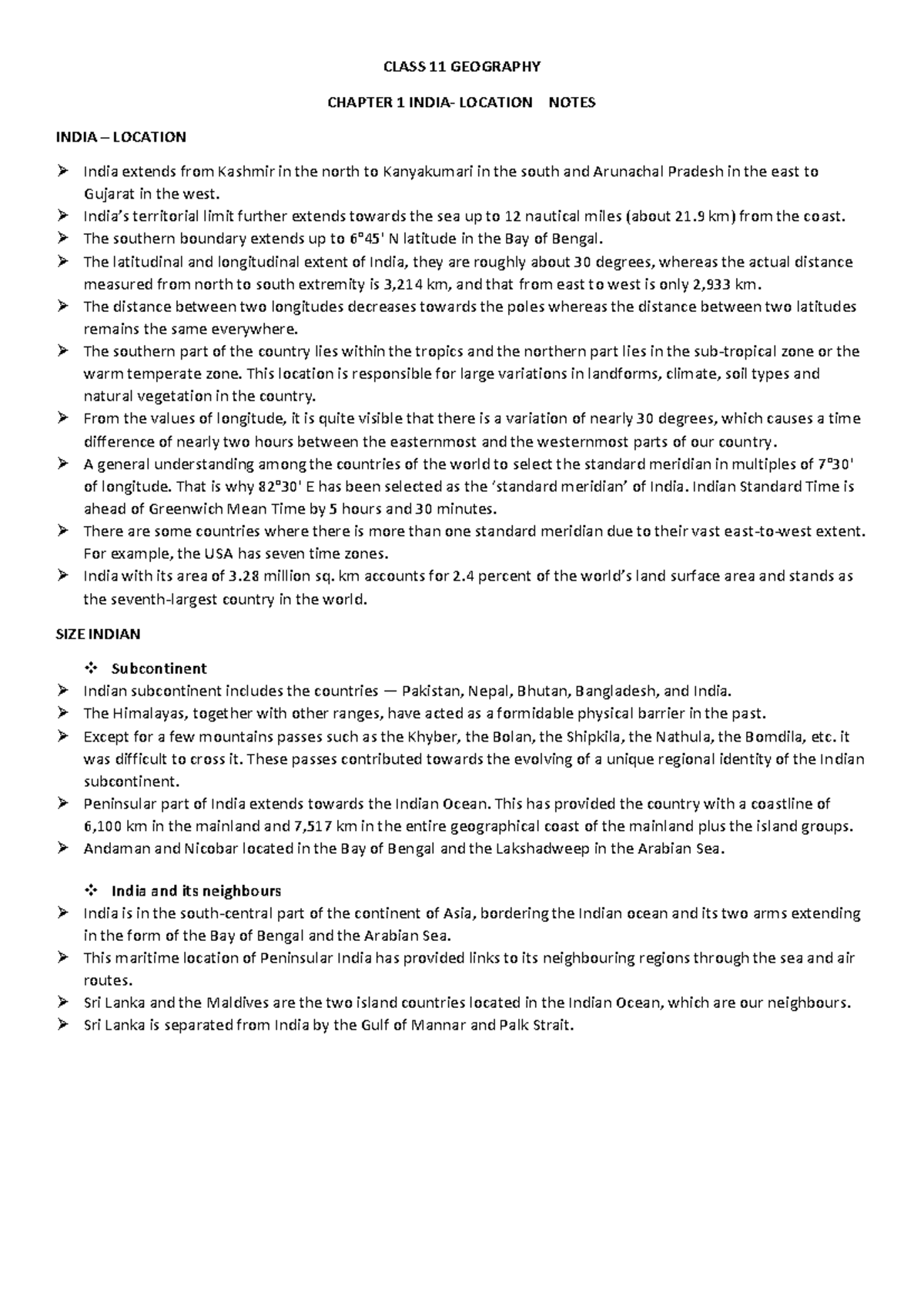 CLASS 11 GEOGRAPHY

CHAPTER 1 INDIA- LOCATION NOTES

INDIA – LOCATION

➢ India extends from Kashmir in the north to Kanyakumari in the south and Arunachal Pradesh in the east to Gujarat in the west.
➢ India's territorial limit further extends towards the sea up to 12 nautical miles (about 21.9 km) from the coast.
➢ The southern boundary extends up to 6°45' N latitude in the Bay of Bengal.
➢ The latitudinal and longitudinal extent of India, they are roughly about 30 degrees, whereas the actual distance measured from north to south extremity is 3,214 km, and that from east to west is only 2,933 km.
➢ The distance between two longitudes decreases towards the poles whereas the distance between two latitudes remains the same everywhere.
➢ The southern part of the country lies within the tropics and the northern part lies in the sub-tropical zone or the warm temperate zone. This location is responsible for large variations in landforms, climate, soil types and natural vegetation in the country.
➢ From the values of longitude, it is quite visible that there is a variation of nearly 30 degrees, which causes a time difference of nearly two hours between the easternmost and the westernmost parts of our country.
➢ A general understanding among the countries of the world to select the standard meridian in multiples of 7°30' of longitude. That is why 82°30' E has been selected as the 'standard meridian' of India. Indian Standard Time is ahead of Greenwich Mean Time by 5 hours and 30 minutes.
➢ There are some countries where there is more than one standard meridian due to their vast east-to-west extent. For example, the USA has seven time zones.
➢ India with its area of 3.28 million sq. km accounts for 2.4 percent of the world's land surface area and stands as the seventh-largest country in the world.

SIZE INDIAN

❖ Subcontinent
➢ Indian subcontinent includes the countries — Pakistan, Nepal, Bhutan, Bangladesh, and India.
➢ The Himalayas, together with other ranges, have acted as a formidable physical barrier in the past.
➢ Except for a few mountains passes such as the Khyber, the Bolan, the Shipkila, the Nathula, the Bomdila, etc. it was difficult to cross it. These passes contributed towards the evolving of a unique regional identity of the Indian subcontinent.
➢ Peninsular part of India extends towards the Indian Ocean. This has provided the country with a coastline of 6,100 km in the mainland and 7,517 km in the entire geographical coast of the mainland plus the island groups.
➢ Andaman and Nicobar located in the Bay of Bengal and the Lakshadweep in the Arabian Sea.

❖ India and its neighbours
➢ India is in the south-central part of the continent of Asia, bordering the Indian ocean and its two arms extending in the form of the Bay of Bengal and the Arabian Sea.
➢ This maritime location of Peninsular India has provided links to its neighbouring regions through the sea and air routes.
➢ Sri Lanka and the Maldives are the two island countries located in the Indian Ocean, which are our neighbours.
➢ Sri Lanka is separated from India by the Gulf of Mannar and Palk Strait.